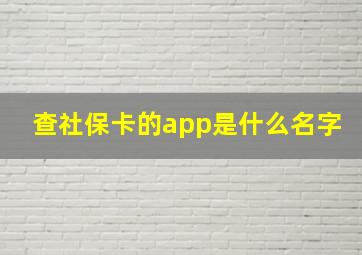 查社保卡的app是什么名字